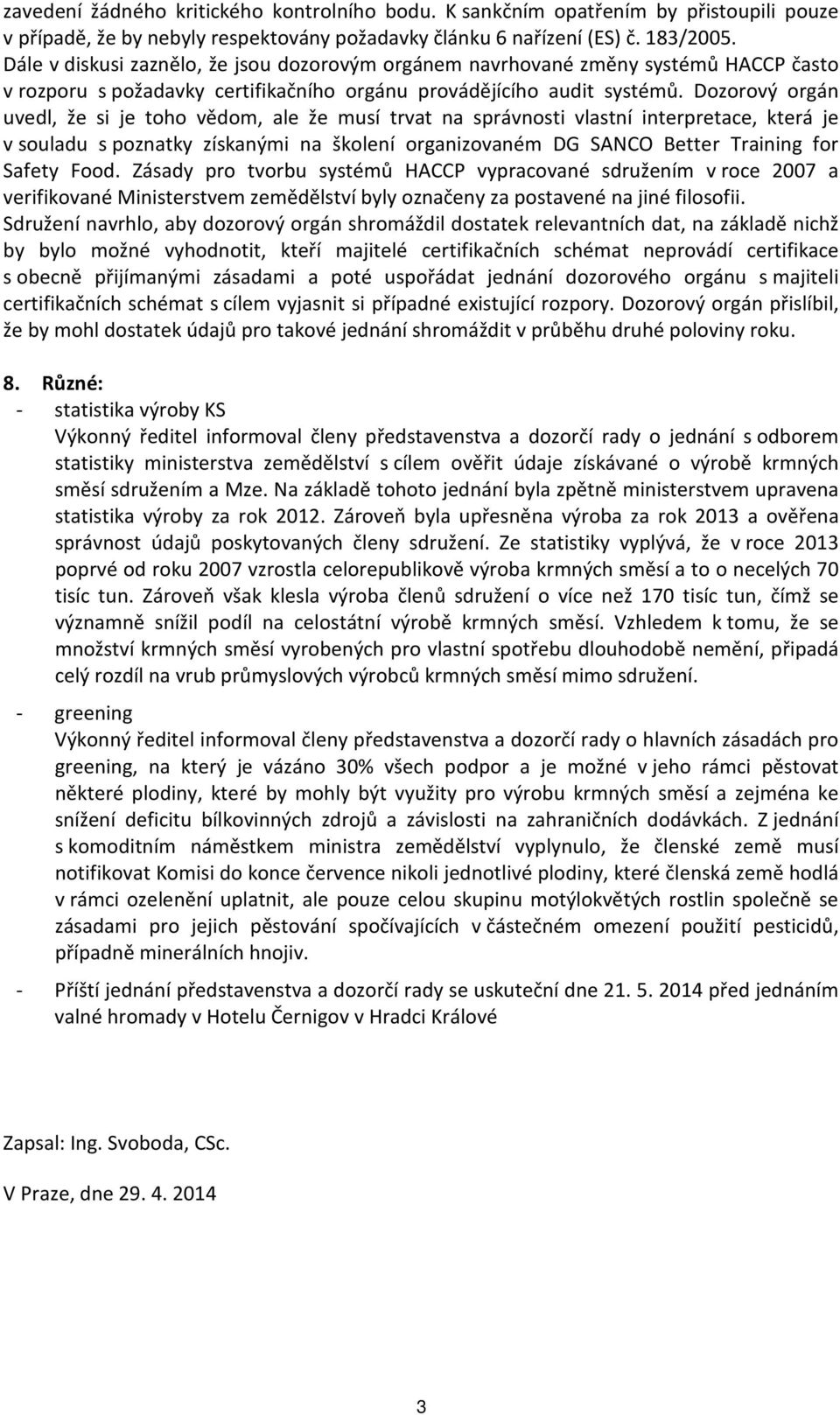 zavedení žádného kritického kontrolního bodu. K sankčním opatřením by přistoupili pouze v případě, že by nebyly respektovány požadavky článku 6 nařízení (ES) č. 183/2005. Dále v diskusi zaznělo, že jsou dozorovým orgánem navrhované změny systémů HACCP často v rozporu s požadavky certifikačního orgánu provádějícího audit systémů. Dozorový orgán uvedl, že si je toho vědom, ale že musí trvat na správnosti vlastní interpretace, která je v souladu s poznatky získanými na školení organizovaném DG SANCO Better Training for Safety Food. Zásady pro tvorbu systémů HACCP vypracované sdružením v roce 2007 a verifikované Ministerstvem zemědělství byly označeny za postavené na jiné filosofii. Sdružení navrhlo, aby dozorový orgán shromáždil dostatek relevantních dat, na základě nichž by bylo možné vyhodnotit, kteří majitelé certifikačních schémat neprovádí certifikace s obecně přijímanými zásadami a poté uspořádat jednání dozorového orgánu s majiteli certifikačních schémat s cílem vyjasnit si případné existující rozpory. Dozorový orgán přislíbil, že by mohl dostatek údajů pro takové jednání shromáždit v průběhu druhé poloviny roku.

8. Různé:
- statistika výroby KS
Výkonný ředitel informoval členy představenstva a dozorčí rady o jednání s odborem statistiky ministerstva zemědělství s cílem ověřit údaje získávané o výrobě krmných směsí sdružením a Mze. Na základě tohoto jednání byla zpětně ministerstvem upravena statistika výroby za rok 2012. Zároveň byla upřesněna výroba za rok 2013 a ověřena správnost údajů poskytovaných členy sdružení. Ze statistiky vyplývá, že v roce 2013 poprvé od roku 2007 vzrostla celorepublikově výroba krmných směsí a to o necelých 70 tisíc tun. Zároveň však klesla výroba členů sdružení o více než 170 tisíc tun, čímž se významně snížil podíl na celostátní výrobě krmných směsí. Vzhledem k tomu, že se množství krmných směsí vyrobených pro vlastní spotřebu dlouhodobě nemění, připadá celý rozdíl na vrub průmyslových výrobců krmných směsí mimo sdružení.

- greening
Výkonný ředitel informoval členy představenstva a dozorčí rady o hlavních zásadách pro greening, na který je vázáno 30% všech podpor a je možné v jeho rámci pěstovat některé plodiny, které by mohly být využity pro výrobu krmných směsí a zejména ke snížení deficitu bílkovinných zdrojů a závislosti na zahraničních dodávkách. Z jednání s komoditním náměstkem ministra zemědělství vyplynulo, že členské země musí notifikovat Komisi do konce července nikoli jednotlivé plodiny, které členská země hodlá v rámci ozelenění uplatnit, ale pouze celou skupinu motýlokvětých rostlin společně se zásadami pro jejich pěstování spočívajících v částečném omezení použití pesticidů, případně minerálních hnojiv.

- Příští jednání představenstva a dozorčí rady se uskuteční dne 21. 5. 2014 před jednáním valné hromady v Hotelu Černigov v Hradci Králové

Zapsal: Ing. Svoboda, CSc.

V Praze, dne 29. 4. 2014

3